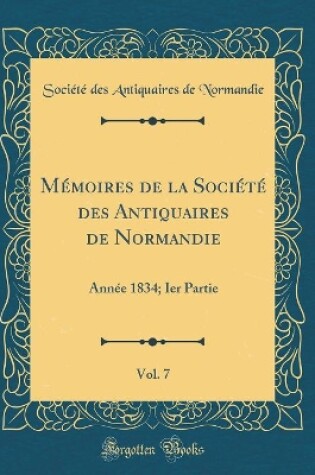 Société des Antiquaires de Normandie

Mémoires de la Société des Antiquaires de Normandie

Année 1834; Ier Partie

Vol. 7

Forgotten Books